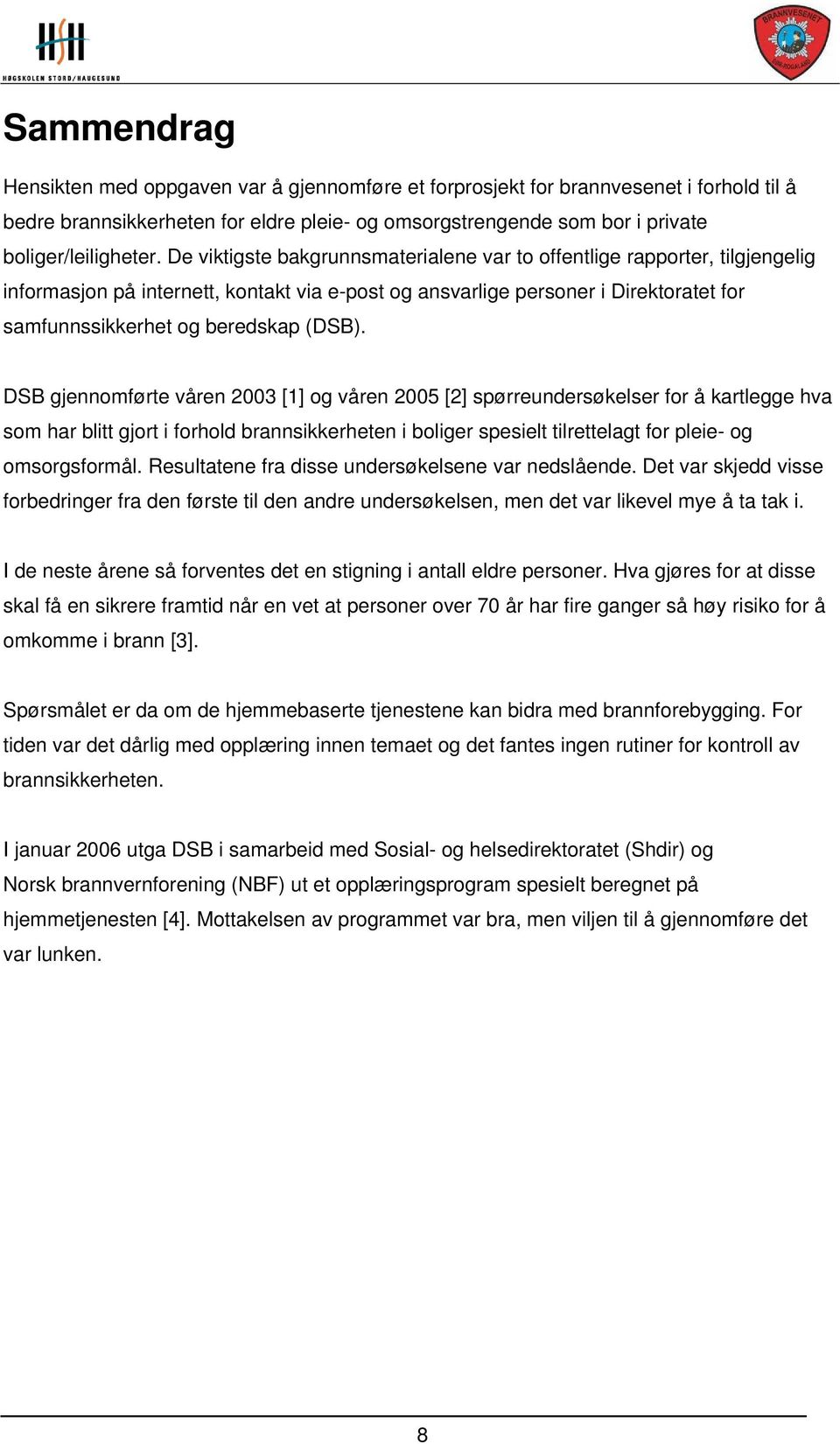 HSH
HØGSKOLEN STORD/HAUGESUND

BRANNVESENET SØR-ROGALAND

Sammendrag

Hensikten med oppgaven var å gjennomføre et forprosjekt for brannvesenet i forhold til å bedre brannsikkerheten for eldre pleie- og omsorgstrengende som bor i private boliger/leiligheter. De viktigste bakgrunnsmaterialene var to offentlige rapporter, tilgjengelig informasjon på internett, kontakt via e-post og ansvarlige personer i Direktoratet for samfunnssikkerhet og beredskap (DSB).

DSB gjennomførte våren 2003 [1] og våren 2005 [2] spørreundersøkelser for å kartlegge hva som har blitt gjort i forhold brannsikkerheten i boliger spesielt tilrettelagt for pleie- og omsorgsformål. Resultatene fra disse undersøkelsene var nedslående. Det var skjedd visse forbedringer fra den første til den andre undersøkelsen, men det var likevel mye å ta tak i.

I de neste årene så forventes det en stigning i antall eldre personer. Hva gjøres for at disse skal få en sikrere framtid når en vet at personer over 70 år har fire ganger så høy risiko for å omkomme i brann [3].

Spørsmålet er da om de hjemmebaserte tjenestene kan bidra med brannforebygging. For tiden var det dårlig med opplæring innen temaet og det fantes ingen rutiner for kontroll av brannsikkerheten.

I januar 2006 utga DSB i samarbeid med Sosial- og helsedirektoratet (Shdir) og Norsk brannvernforening (NBF) ut et opplæringsprogram spesielt beregnet på hjemmetjenesten [4]. Mottakelsen av programmet var bra, men viljen til å gjennomføre det var lunken.

8